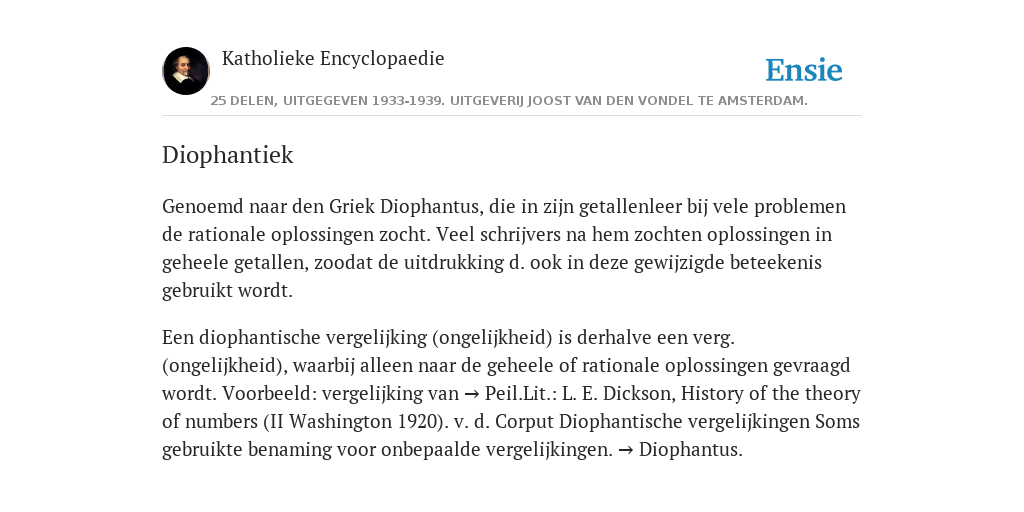 Katholieke Encyclopaedie

Ensie

25 DELEN, UITGEGEVEN 1933-1939. UITGEVERIJ JOOST VAN DEN VONDEL TE AMSTERDAM.

Diophantiek

Genoemd naar den Griek Diophantus, die in zijn getallenleer bij vele problemen de rationale oplossingen zocht. Veel schrijvers na hem zochten oplossingen in geheele getallen, zoodat de uitdrukking d. ook in deze gewijzigde beteekenis gebruikt wordt.

Een diophantische vergelijking (ongelijkheid) is derhalve een verg. (ongelijkheid), waarbij alleen naar de geheele of rationale oplossingen gevraagd wordt. Voorbeeld: vergelijking van → Peil.Lit.: L. E. Dickson, History of the theory of numbers (II Washington 1920). v. d. Corput Diophantische vergelijkingen Soms gebruikte benaming voor onbepaalde vergelijkingen. → Diophantus.